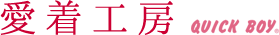 愛着工房 QUICK BOY®